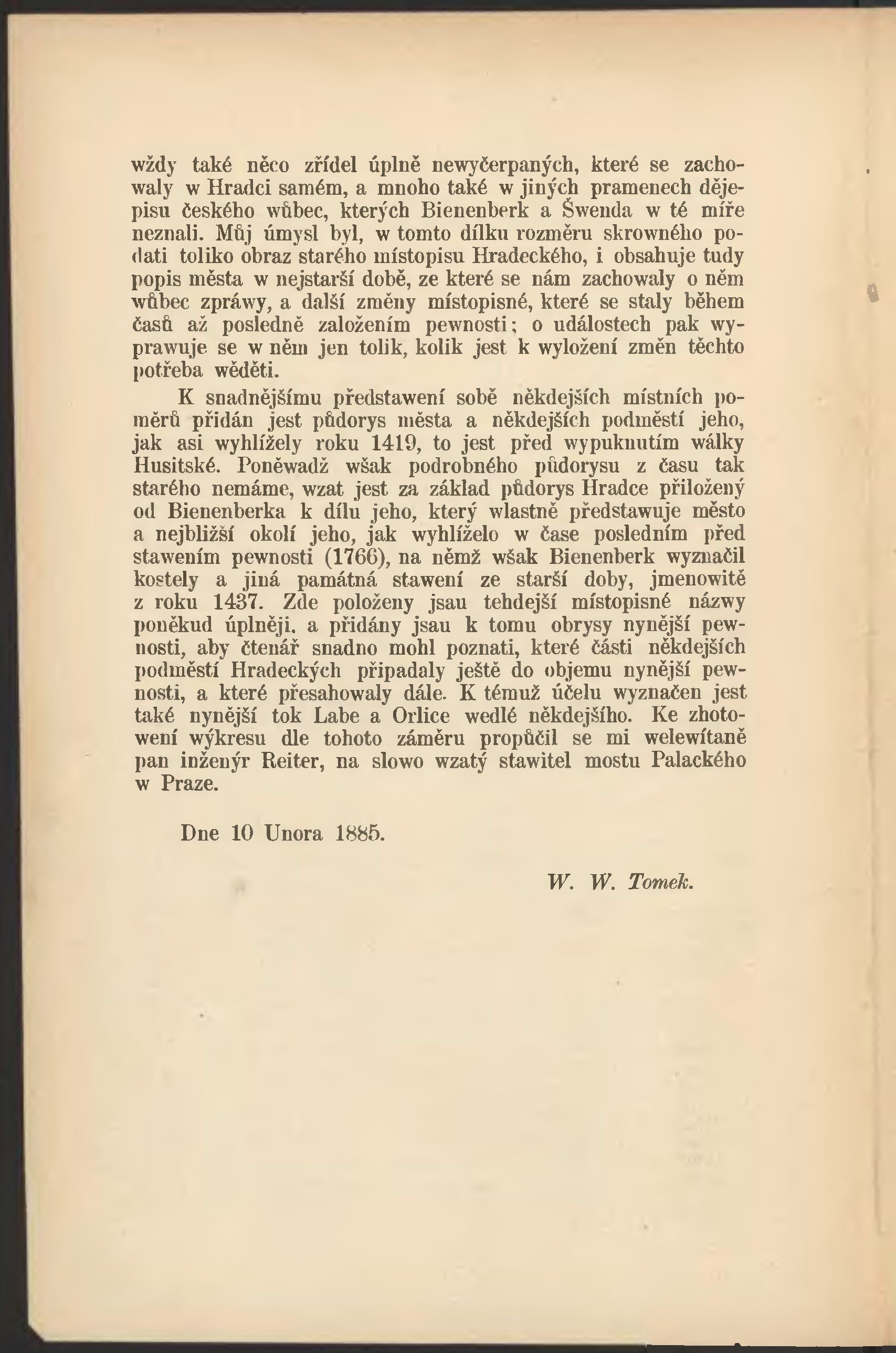 wždy také něco zřídel úplně newyčerpaných, které se zachowaly w Hradci samém, a mnoho také w jiných pramenech dějepisu českého wůbec, kterých Bienenberk a Šwenda w té míře neznali. Můj úmysl byl, w tomto dílku rozměru skrowného podati toliko obraz starého místopisu Hradeckého, i obsahuje tudy popis města w nejstarší době, ze které se nám zachowaly o něm wůbec zpráwy, a další změny místopisné, které se staly během časů až posledně založením pewnosti; o událostech pak wyprawuje se w něm jen tolik, kolik jest k wyložení změn těchto potřeba wěděti.

K snadnějšímu představení sobě někdejších místních poměrů přidán jest půdorys města a někdejších podměstí jeho, jak asi wyhlížely roku 1419, to jest před wypuknutím wálky Husitské. Poněwadž wšak podrobného půdorysu z času tak starého nemáme, wzat jest za základ půdorys Hradce přiložený od Bienenberka k dílu jeho, který wlastně představuje město a nejbližší okolí jeho, jak wyhlíželo w čase posledním před stawením pewnosti (1766), na němž wšak Bienenberk wyznačil kostely a jiná památná stawení ze starší doby, jmenowitě z roku 1437. Zde položeny jsau tehdejší místopisné názwy poněkud úplněji, a přidány jsau k tomu obrysy nynější pewnosti, aby čtenář snadno mohl poznati, které části někdejších podměstí Hradeckých připadaly ještě do objemu nynější pewnosti, a které přesahowaly dále. K témuž účelu wyznačen jest také nynější tok Labe a Orlice wedlé někdejšího. Ke zhotowení wýkresu dle tohoto záměru propůčil se mi welewítaně pan inženýr Reiter, na slowo wzatý stawitel mostu Palackého w Praze.

Dne 10 Unora 1885.

W. W. Tomek.